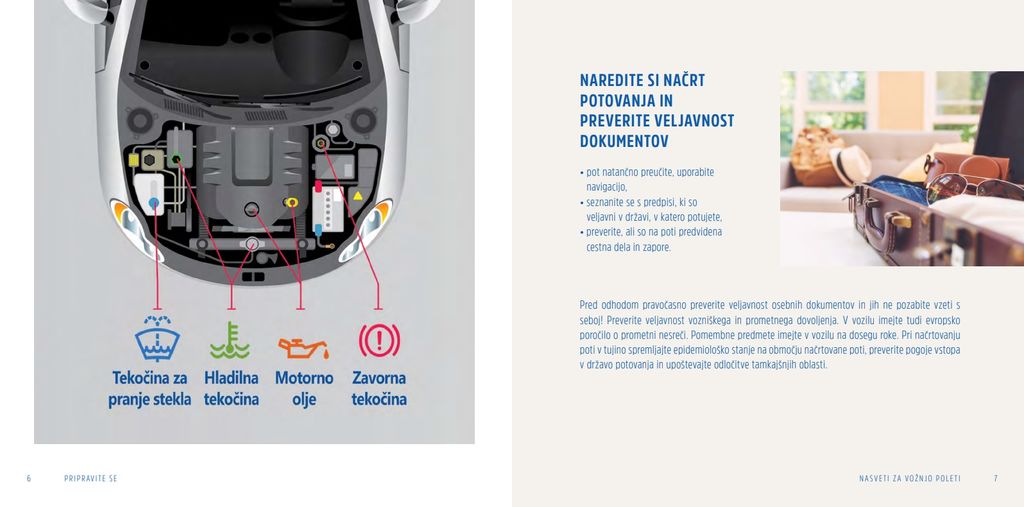 Tekočina za pranje stekla

Hladilna tekočina

Motorno olje

Zavorna tekočina

6 PRIPRAVITE SE

NAREDITE SI NAČRT POTOVANJA IN PREVERITE VELJAVNOST DOKUMENTOV

• pot natančno preučite, uporabite navigacijo,
• seznanite se s predpisi, ki so veljavni v državi, v katero potujete,
• preverite, ali so na poti predvidena cestna dela in zapore.

Pred odhodom pravočasno preverite veljavnost osebnih dokumentov in jih ne pozabite vzeti s seboj! Preverite veljavnost vozniškega in prometnega dovoljenja. V vozilu imejte tudi evropsko poročilo o prometni nesreči. Pomembne predmete imejte v vozilu na dosegu roke. Pri načrtovanju poti v tujino spremljajte epidemiološko stanje na območju načrtovane poti, preverite pogoje vstopa v državo potovanja in upoštevajte odločitve tamkajšnjih oblasti.

NASVETI ZA VOŽNJO POLETI 7